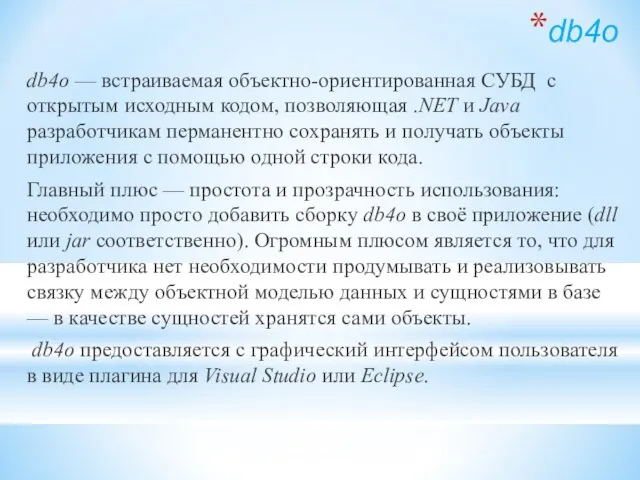 *db4o

db4o — встраиваемая объектно-ориентированная СУБД с открытым исходным кодом, позволяющая .NET и Java разработчикам перманентно сохранять и получать объекты приложения с помощью одной строки кода.

Главный плюс — простота и прозрачность использования: необходимо просто добавить сборку db4o в своё приложение (dll или jar соответственно). Огромным плюсом является то, что для разработчика нет необходимости продумывать и реализовывать связку между объектной моделью данных и сущностями в базе — в качестве сущностей хранятся сами объекты.

db4o предоставляется с графический интерфейсом пользователя в виде плагина для Visual Studio или Eclipse.